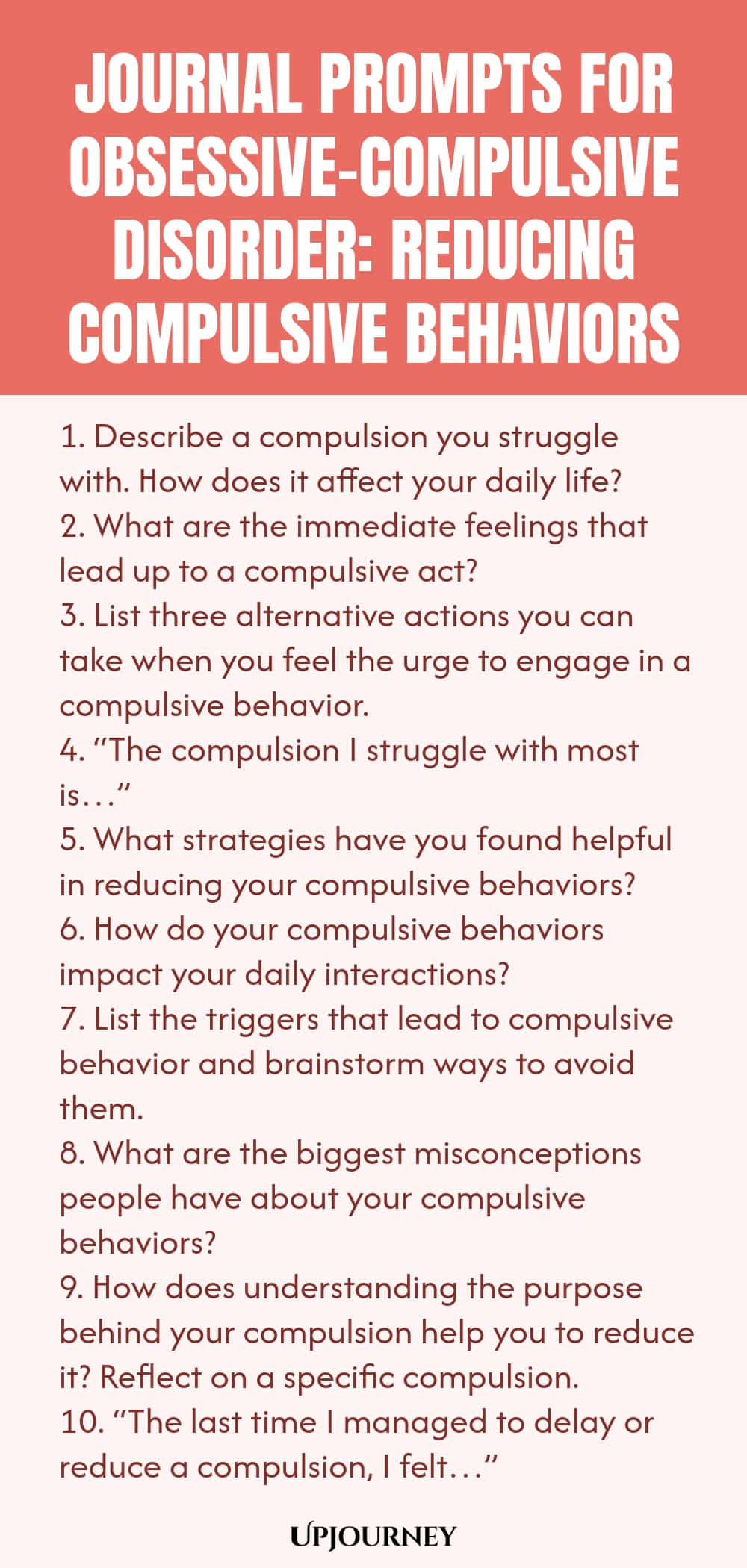 JOURNAL PROMPTS FOR OBSESSIVE-COMPULSIVE DISORDER: REDUCING COMPULSIVE BEHAVIORS

1. Describe a compulsion you struggle with. How does it affect your daily life?
2. What are the immediate feelings that lead up to a compulsive act?
3. List three alternative actions you can take when you feel the urge to engage in a compulsive behavior.
4. “The compulsion I struggle with most is…”
5. What strategies have you found helpful in reducing your compulsive behaviors?
6. How do your compulsive behaviors impact your daily interactions?
7. List the triggers that lead to compulsive behavior and brainstorm ways to avoid them.
8. What are the biggest misconceptions people have about your compulsive behaviors?
9. How does understanding the purpose behind your compulsion help you to reduce it? Reflect on a specific compulsion.
10. “The last time I managed to delay or reduce a compulsion, I felt…”

UPJOURNEY